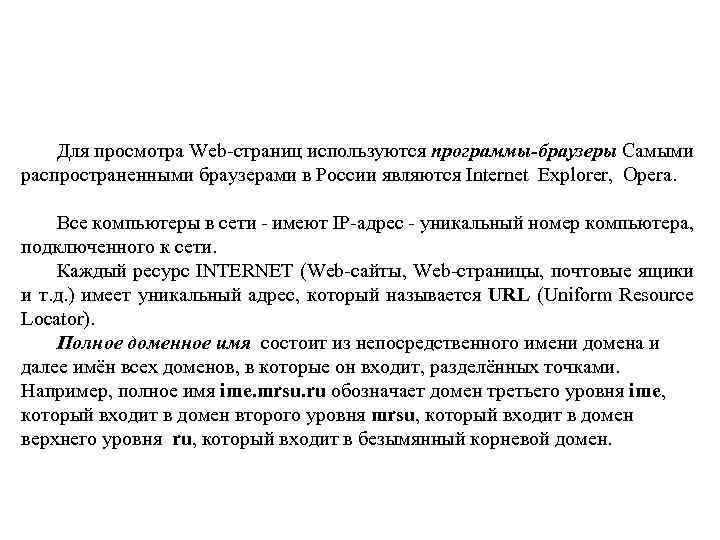 Для просмотра Web-страниц используются программы-браузеры Самыми распространенными браузерами в России являются Internet Explorer, Opera.

Все компьютеры в сети - имеют IP-адрес - уникальный номер компьютера, подключенного к сети.

Каждый ресурс INTERNET (Web-сайты, Web-страницы, почтовые ящики и т.д.) имеет уникальный адрес, который называется URL (Uniform Resource Locator).

Полное доменное имя состоит из непосредственного имени домена и далее имён всех доменов, в которые он входит, разделённых точками. Например, полное имя ime.mrsu.ru обозначает домен третьего уровня ime, который входит в домен второго уровня mrsu, который входит в домен верхнего уровня ru, который входит в безымянный корневой домен.